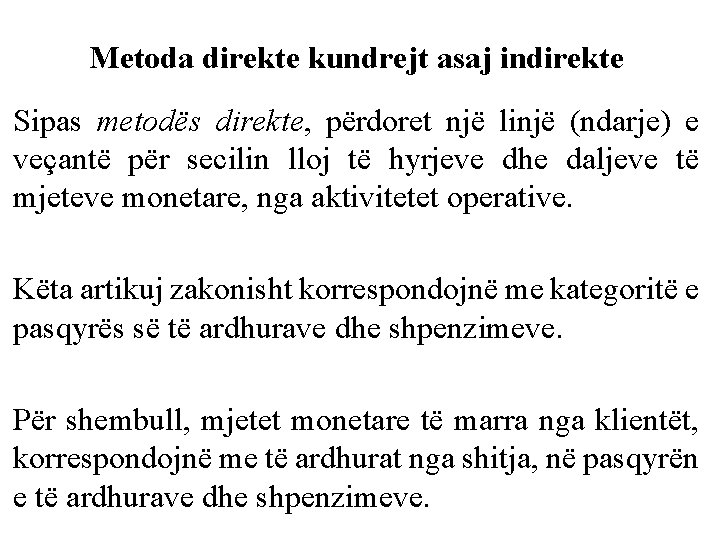 Metoda direkte kundrejt asaj indirekte

Sipas metodës direkte, përdoret një linjë (ndarje) e veçantë për secilin lloj të hyrjeve dhe daljeve të mjeteve monetare, nga aktivitetet operative.

Këta artikuj zakonisht korrespondojnë me kategoritë e pasqyrës së të ardhurave dhe shpenzimeve.

Për shembull, mjetet monetare të marra nga klientët, korrespondojnë me të ardhurat nga shitja, në pasqyrën e të ardhurave dhe shpenzimeve.